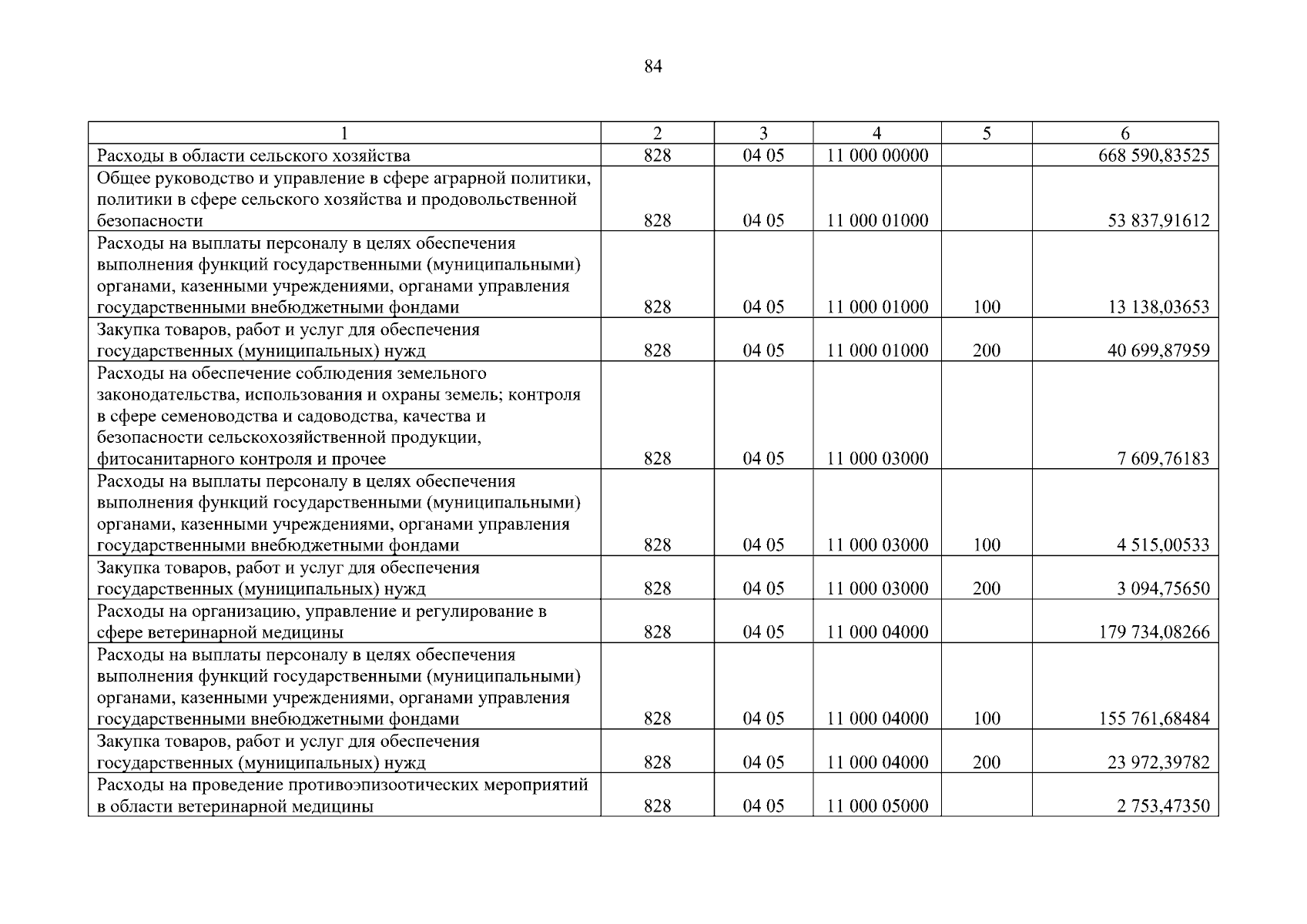 84

| 1 | 2 | 3 | 4 | 5 | 6 |
|---|---|---|---|---|---|
| Расходы в области сельского хозяйства | 828 | 04 05 | 11 000 00000 | | 668 590,83525 |
| Общее руководство и управление в сфере аграрной политики, политики в сфере сельского хозяйства и продовольственной безопасности | 828 | 04 05 | 11 000 01000 | | 53 837,91612 |
| Расходы на выплаты персоналу в целях обеспечения выполнения функций государственными (муниципальными) органами, казенными учреждениями, органами управления государственными внебюджетными фондами | 828 | 04 05 | 11 000 01000 | 100 | 13 138,03653 |
| Закупка товаров, работ и услуг для обеспечения государственных (муниципальных) нужд | 828 | 04 05 | 11 000 01000 | 200 | 40 699,87959 |
| Расходы на обеспечение соблюдения земельного законодательства, использования и охраны земель; контроля в сфере семеноводства и садоводства, качества и безопасности сельскохозяйственной продукции, фитосанитарного контроля и прочее | 828 | 04 05 | 11 000 03000 | | 7 609,76183 |
| Расходы на выплаты персоналу в целях обеспечения выполнения функций государственными (муниципальными) органами, казенными учреждениями, органами управления государственными внебюджетными фондами | 828 | 04 05 | 11 000 03000 | 100 | 4 515,00533 |
| Закупка товаров, работ и услуг для обеспечения государственных (муниципальных) нужд | 828 | 04 05 | 11 000 03000 | 200 | 3 094,75650 |
| Расходы на организацию, управление и регулирование в сфере ветеринарной медицины | 828 | 04 05 | 11 000 04000 | | 179 734,08266 |
| Расходы на выплаты персоналу в целях обеспечения выполнения функций государственными (муниципальными) органами, казенными учреждениями, органами управления государственными внебюджетными фондами | 828 | 04 05 | 11 000 04000 | 100 | 155 761,68484 |
| Закупка товаров, работ и услуг для обеспечения государственных (муниципальных) нужд | 828 | 04 05 | 11 000 04000 | 200 | 23 972,39782 |
| Расходы на проведение противоэпизоотических мероприятий в области ветеринарной медицины | 828 | 04 05 | 11 000 05000 | | 2 753,47350 |